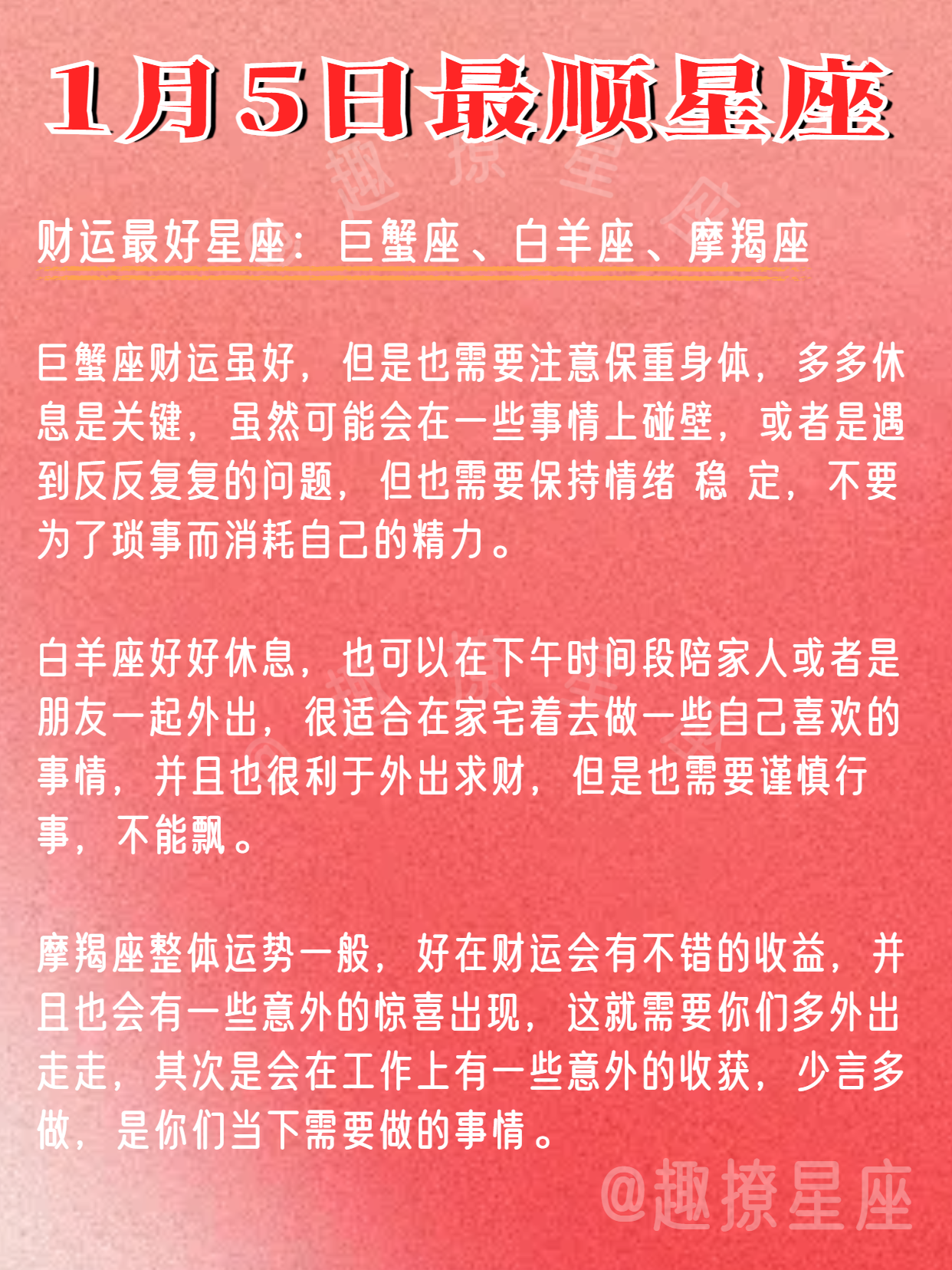 1月5日最顺星座

趣撩星座

财运最好星座：巨蟹座、白羊座、摩羯座

巨蟹座财运虽好，但是也需要注意保重身体，多多休息是关键，虽然可能会在一些事情上碰壁，或者是遇到反反复复的问题，但也需要保持情绪 稳 定，不要为了琐事而消耗自己的精力。

白羊座好好休息，也可以在下午时间段陪家人或者是朋友一起外出，很适合在家宅着去做一些自己喜欢的事情，并且也很利于外出求财，但是也需要谨慎行事，不能飘。

摩羯座整体运势一般，好在财运会有不错的收益，并且也会有一些意外的惊喜出现，这就需要你们多外出走走，其次是会在工作上有一些意外的收获，少言多做，是你们当下需要做的事情。

@趣撩星座